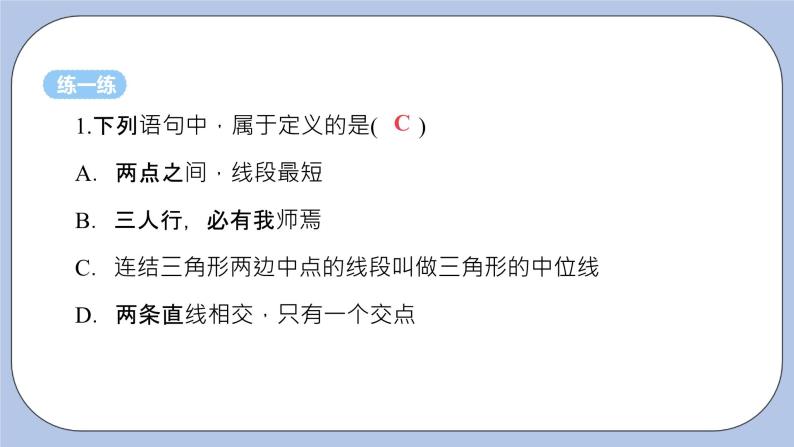 练一练

1.下列语句中，属于定义的是( C )

A. 两点之间，线段最短

B. 三人行，必有我师焉

C. 连结三角形两边中点的线段叫做三角形的中位线

D. 两条直线相交，只有一个交点